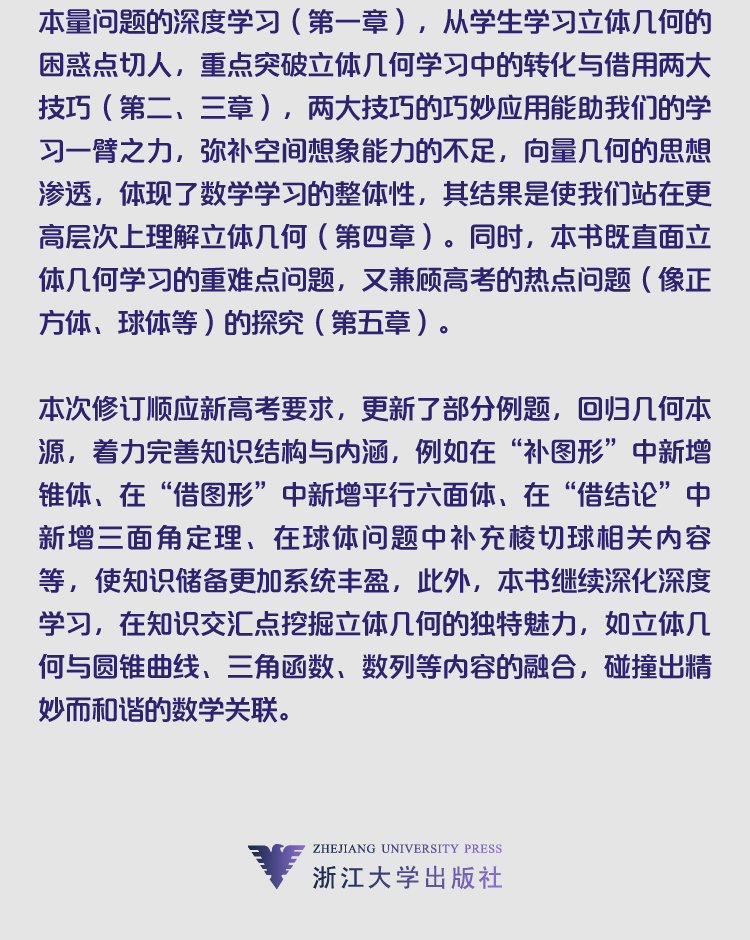 本量问题的深度学习（第一章），从学生学习立体几何的困惑点切人，重点突破立体几何学习中的转化与借用两大技巧（第二、三章），两大技巧的巧妙应用能助我们的学习一臂之力，弥补空间想象能力的不足，向量几何的思想渗透，体现了数学学习的整体性，其结果是使我们站在更高层次上理解立体几何（第四章）。同时，本书既直面立体几何学习的重难点问题，又兼顾高考的热点问题（像正方体、球体等）的探究（第五章）。

本次修订顺应新高考要求，更新了部分例题，回归几何本源，着力完善知识结构与内涵，例如在“补图形”中新增锥体、在“借图形”中新增平行六面体、在“借结论”中新增三面角定理、在球体问题中补充棱切球相关内容等，使知识储备更加系统丰盈，此外，本书继续深化深度学习，在知识交汇点挖掘立体几何的独特魅力，如立体几何与圆锥曲线、三角函数、数列等内容的融合，碰撞出精妙而和谐的数学关联。

ZHEJIANG UNIVERSITY PRESS
浙江大学出版社